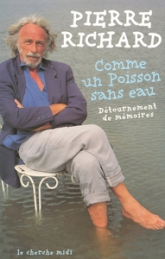 PIERRE RICHARD

Comme un Poisson sans eau

Détournement de mémoires

le cherche midi